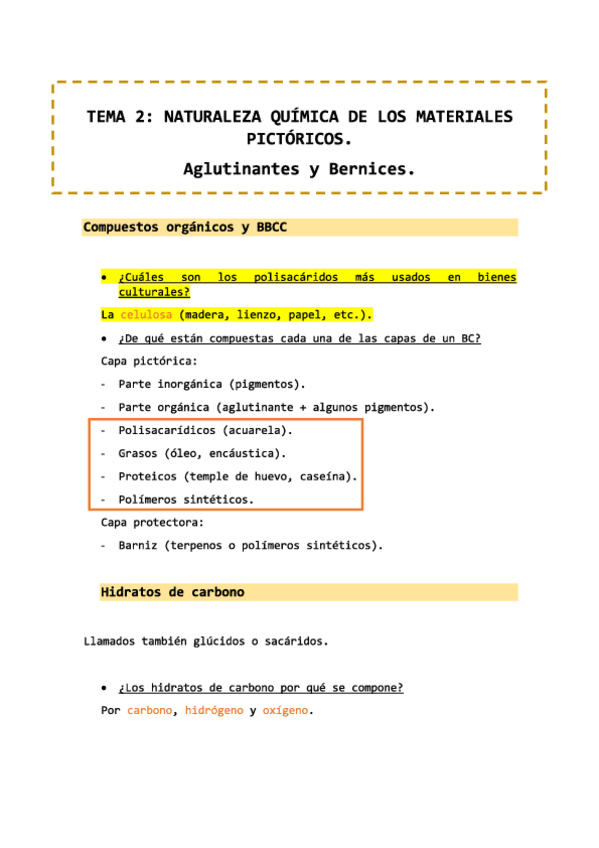 TEMA 2: NATURALEZA QUÍMICA DE LOS MATERIALES PICTÓRICOS.

Aglutinantes y Bernices.

Compuestos orgánicos y BBCC

• ¿Cuáles son los polisacáridos más usados en bienes culturales?

La celulosa (madera, lienzo, papel, etc.).

• ¿De qué están compuestas cada una de las capas de un BC?

Capa pictórica:

- Parte inorgánica (pigmentos).
- Parte orgánica (aglutinante + algunos pigmentos).
- Polisacarídicos (acuarela).
- Grasos (óleo, encáustica).
- Proteicos (temple de huevo, caseína).
- Polímeros sintéticos.

Capa protectora:

- Barniz (terpenos o polímeros sintéticos).

Hidratos de carbono

Llamados también glúcidos o sacáridos.

• ¿Los hidratos de carbono por qué se compone?

Por carbono, hidrógeno y oxígeno.